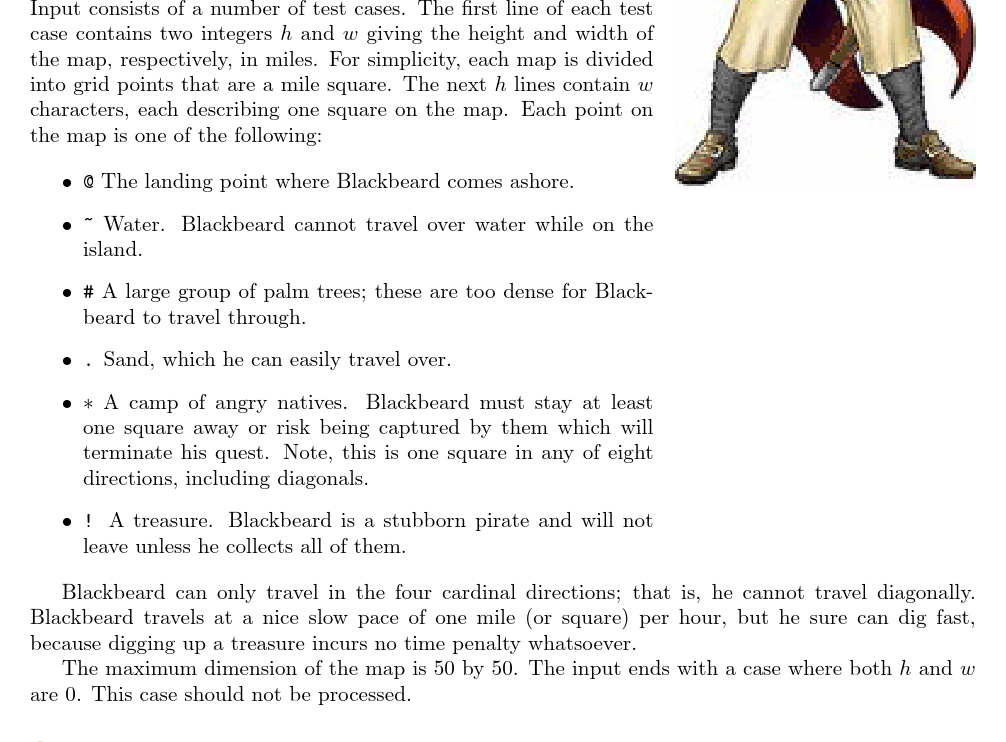 Input consists of a number of test cases. The first line of each test case contains two integers $h$ and $w$ giving the height and width of the map, respectively, in miles. For simplicity, each map is divided into grid points that are a mile square. The next $h$ lines contain $w$ characters, each describing one square on the map. Each point on the map is one of the following:

• @ The landing point where Blackbeard comes ashore.

• ~ Water. Blackbeard cannot travel over water while on the island.

• # A large group of palm trees; these are too dense for Blackbeard to travel through.

• . Sand, which he can easily travel over.

• * A camp of angry natives. Blackbeard must stay at least one square away or risk being captured by them which will terminate his quest. Note, this is one square in any of eight directions, including diagonals.

• ! A treasure. Blackbeard is a stubborn pirate and will not leave unless he collects all of them.

Blackbeard can only travel in the four cardinal directions; that is, he cannot travel diagonally. Blackbeard travels at a nice slow pace of one mile (or square) per hour, but he sure can dig fast, because digging up a treasure incurs no time penalty whatsoever.

The maximum dimension of the map is 50 by 50. The input ends with a case where both $h$ and $w$ are 0. This case should not be processed.